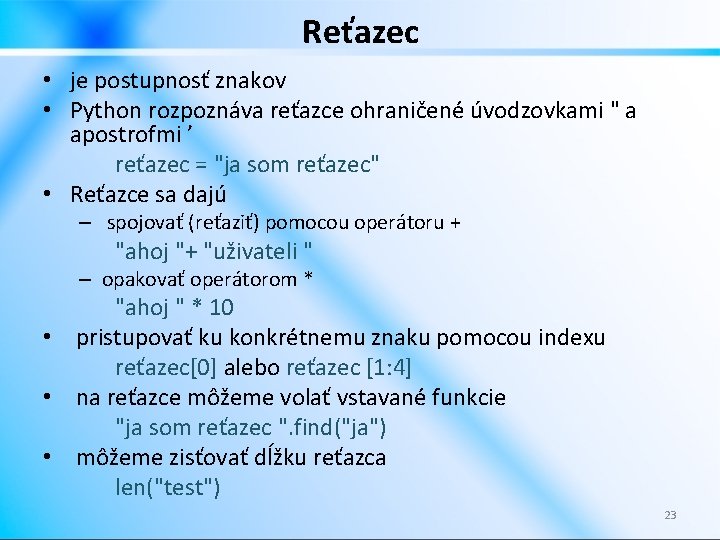 Reťazec

• je postupnosť znakov
• Python rozpoznáva reťazce ohraničené úvodzovkami " a apostrofmi ’
reťazec = "ja som reťazec"
• Reťazce sa dajú
– spojovať (reťaziť) pomocou operátoru +
"ahoj "+ "uživateli "
– opakovať operátorom *
"ahoj " * 10
• pristupovať ku konkrétnemu znaku pomocou indexu
reťazec[0] alebo reťazec [1:4]
• na reťazce môžeme volať vstavané funkcie
"ja som reťazec ".find("ja")
• môžeme zisťovať dĺžku reťazca
len("test")

23